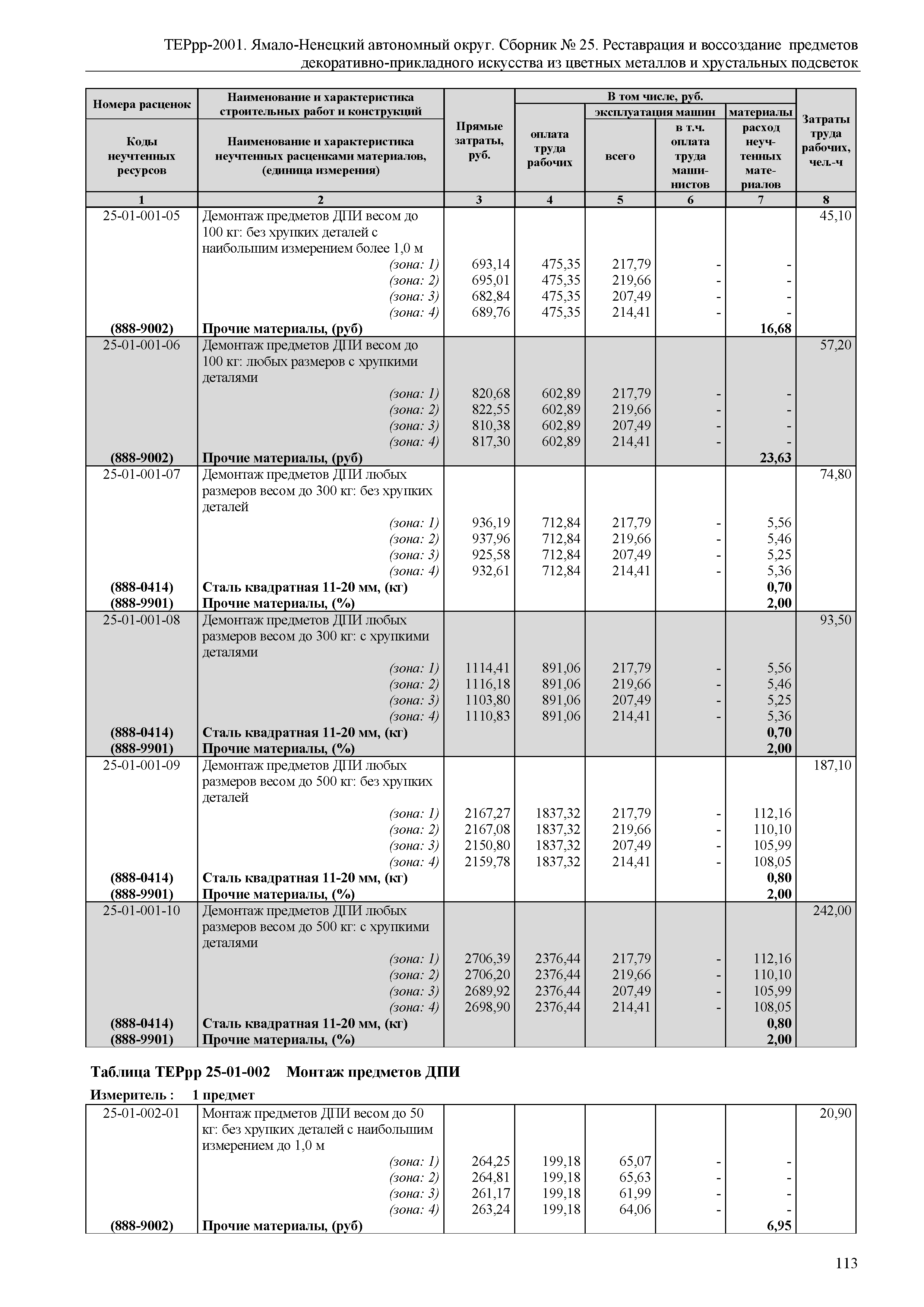 ТЕРрр-2001. Ямало-Ненецкий автономный округ. Сборник № 25. Реставрация и воссоздание предметов декоративно-прикладного искусства из цветных металлов и хрустальных подсветок

| Номера расценок / Коды неучтенных ресурсов | Наименование и характеристика строительных работ и конструкций / Наименование и характеристика неучтенных расценками материалов, (единица измерения) | Прямые затраты, руб. | В том числе, руб.: оплата труда рабочих | эксплуатация машин: всего | эксплуатация машин: в т.ч. оплата труда машинистов | материалы: расход неучтенных материалов | Затраты труда рабочих, чел.-ч |
|---|---|---|---|---|---|---|---|
| 1 | 2 | 3 | 4 | 5 | 6 | 7 | 8 |
| 25-01-001-05 | Демонтаж предметов ДПИ весом до 100 кг: без хрупких деталей с наибольшим измерением более 1,0 м | | | | | | 45,10 |
| | (зона: 1) | 693,14 | 475,35 | 217,79 | - | - | |
| | (зона: 2) | 695,01 | 475,35 | 219,66 | - | - | |
| | (зона: 3) | 682,84 | 475,35 | 207,49 | - | - | |
| | (зона: 4) | 689,76 | 475,35 | 214,41 | - | - | |
| (888-9002) | Прочие материалы, (руб) | | | | | 16,68 | |
| 25-01-001-06 | Демонтаж предметов ДПИ весом до 100 кг: любых размеров с хрупкими деталями | | | | | | 57,20 |
| | (зона: 1) | 820,68 | 602,89 | 217,79 | - | - | |
| | (зона: 2) | 822,55 | 602,89 | 219,66 | - | - | |
| | (зона: 3) | 810,38 | 602,89 | 207,49 | - | - | |
| | (зона: 4) | 817,30 | 602,89 | 214,41 | - | - | |
| (888-9002) | Прочие материалы, (руб) | | | | | 23,63 | |
| 25-01-001-07 | Демонтаж предметов ДПИ любых размеров весом до 300 кг: без хрупких деталей | | | | | | 74,80 |
| | (зона: 1) | 936,19 | 712,84 | 217,79 | - | 5,56 | |
| | (зона: 2) | 937,96 | 712,84 | 219,66 | - | 5,46 | |
| | (зона: 3) | 925,58 | 712,84 | 207,49 | - | 5,25 | |
| | (зона: 4) | 932,61 | 712,84 | 214,41 | - | 5,36 | |
| (888-0414) | Сталь квадратная 11-20 мм, (кг) | | | | | 0,70 | |
| (888-9901) | Прочие материалы, (%) | | | | | 2,00 | |
| 25-01-001-08 | Демонтаж предметов ДПИ любых размеров весом до 300 кг: с хрупкими деталями | | | | | | 93,50 |
| | (зона: 1) | 1114,41 | 891,06 | 217,79 | - | 5,56 | |
| | (зона: 2) | 1116,18 | 891,06 | 219,66 | - | 5,46 | |
| | (зона: 3) | 1103,80 | 891,06 | 207,49 | - | 5,25 | |
| | (зона: 4) | 1110,83 | 891,06 | 214,41 | - | 5,36 | |
| (888-0414) | Сталь квадратная 11-20 мм, (кг) | | | | | 0,70 | |
| (888-9901) | Прочие материалы, (%) | | | | | 2,00 | |
| 25-01-001-09 | Демонтаж предметов ДПИ любых размеров весом до 500 кг: без хрупких деталей | | | | | | 187,10 |
| | (зона: 1) | 2167,27 | 1837,32 | 217,79 | - | 112,16 | |
| | (зона: 2) | 2167,08 | 1837,32 | 219,66 | - | 110,10 | |
| | (зона: 3) | 2150,80 | 1837,32 | 207,49 | - | 105,99 | |
| | (зона: 4) | 2159,78 | 1837,32 | 214,41 | - | 108,05 | |
| (888-0414) | Сталь квадратная 11-20 мм, (кг) | | | | | 0,80 | |
| (888-9901) | Прочие материалы, (%) | | | | | 2,00 | |
| 25-01-001-10 | Демонтаж предметов ДПИ любых размеров весом до 500 кг: с хрупкими деталями | | | | | | 242,00 |
| | (зона: 1) | 2706,39 | 2376,44 | 217,79 | - | 112,16 | |
| | (зона: 2) | 2706,20 | 2376,44 | 219,66 | - | 110,10 | |
| | (зона: 3) | 2689,92 | 2376,44 | 207,49 | - | 105,99 | |
| | (зона: 4) | 2698,90 | 2376,44 | 214,41 | - | 108,05 | |
| (888-0414) | Сталь квадратная 11-20 мм, (кг) | | | | | 0,80 | |
| (888-9901) | Прочие материалы, (%) | | | | | 2,00 | |

Таблица ТЕРрр 25-01-002 Монтаж предметов ДПИ

Измеритель : 1 предмет

| | | | | | | | |
|---|---|---|---|---|---|---|---|
| 25-01-002-01 | Монтаж предметов ДПИ весом до 50 кг: без хрупких деталей с наибольшим измерением до 1,0 м | | | | | | 20,90 |
| | (зона: 1) | 264,25 | 199,18 | 65,07 | - | - | |
| | (зона: 2) | 264,81 | 199,18 | 65,63 | - | - | |
| | (зона: 3) | 261,17 | 199,18 | 61,99 | - | - | |
| | (зона: 4) | 263,24 | 199,18 | 64,06 | - | - | |
| (888-9002) | Прочие материалы, (руб) | | | | | 6,95 | |

113